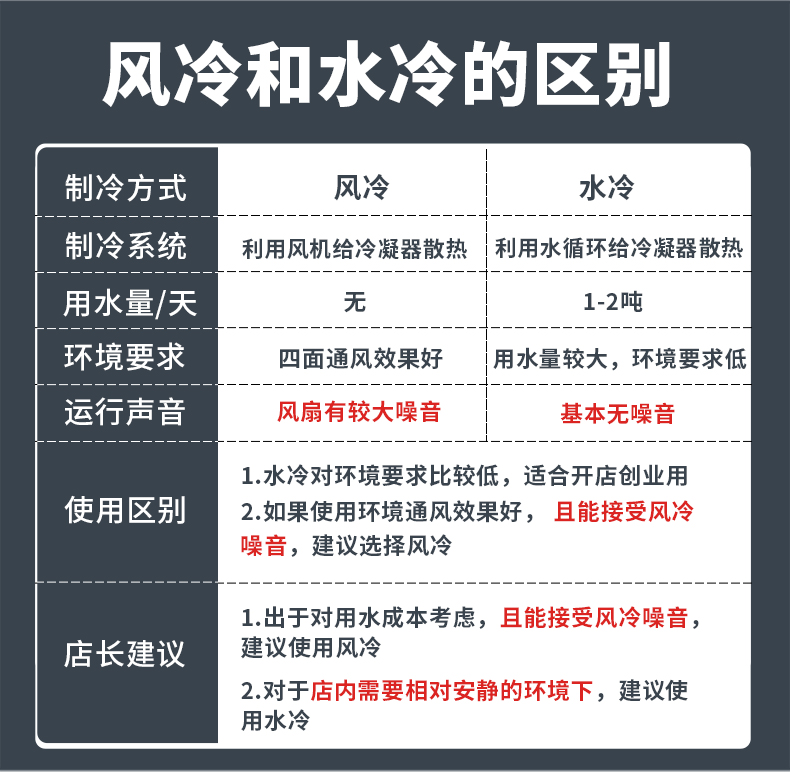 风冷和水冷的区别

| 制冷方式 | 风冷 | 水冷 |
|---|---|---|
| 制冷系统 | 利用风机给冷凝器散热 | 利用水循环给冷凝器散热 |
| 用水量/天 | 无 | 1-2吨 |
| 环境要求 | 四面通风效果好 | 用水量较大，环境要求低 |
| 运行声音 | 风扇有较大噪音 | 基本无噪音 |
| 使用区别 | 1.水冷对环境要求比较低，适合开店创业用 2.如果使用环境通风效果好，且能接受风冷噪音，建议选择风冷 | |
| 店长建议 | 1.出于对用水成本考虑，且能接受风冷噪音，建议使用风冷 2.对于店内需要相对安静的环境下，建议使用水冷 | |